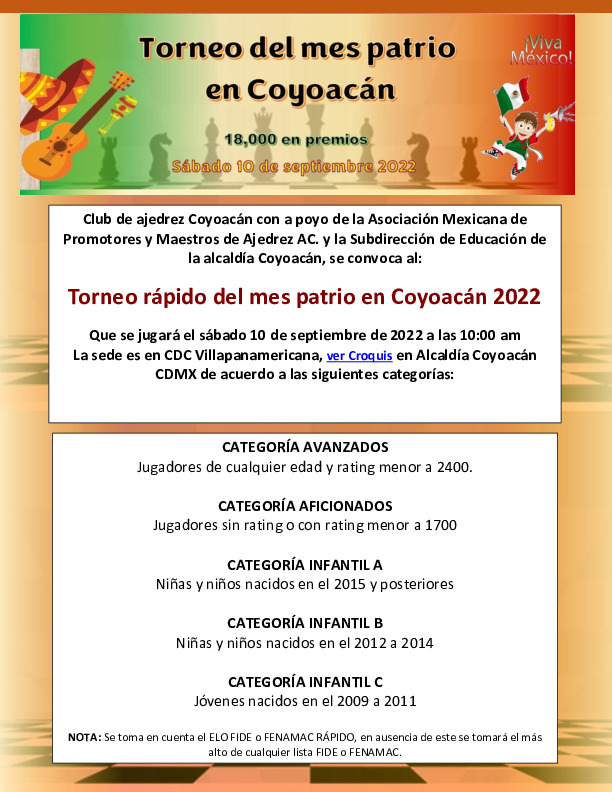 Torneo del mes patrio en Coyoacán

¡Viva México!

18,000 en premios

Sábado 10 de septiembre 2022

Club de ajedrez Coyoacán con a poyo de la Asociación Mexicana de Promotores y Maestros de Ajedrez AC. y la Subdirección de Educación de la alcaldía Coyoacán, se convoca al:

Torneo rápido del mes patrio en Coyoacán 2022

Que se jugará el sábado 10 de septiembre de 2022 a las 10:00 am
La sede es en CDC Villapanamericana, ver Croquis en Alcaldía Coyoacán CDMX de acuerdo a las siguientes categorías:

CATEGORÍA AVANZADOS
Jugadores de cualquier edad y rating menor a 2400.

CATEGORÍA AFICIONADOS
Jugadores sin rating o con rating menor a 1700

CATEGORÍA INFANTIL A
Niñas y niños nacidos en el 2015 y posteriores

CATEGORÍA INFANTIL B
Niñas y niños nacidos en el 2012 a 2014

CATEGORÍA INFANTIL C
Jóvenes nacidos en el 2009 a 2011

NOTA: Se toma en cuenta el ELO FIDE o FENAMAC RÁPIDO, en ausencia de este se tomará el más alto de cualquier lista FIDE o FENAMAC.